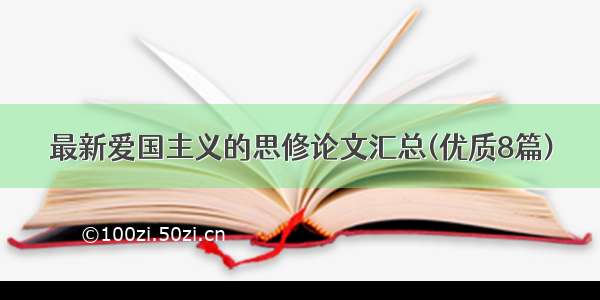 最新爱国主义的思修论文汇总(优质8篇)

©100zi.50zi.cn